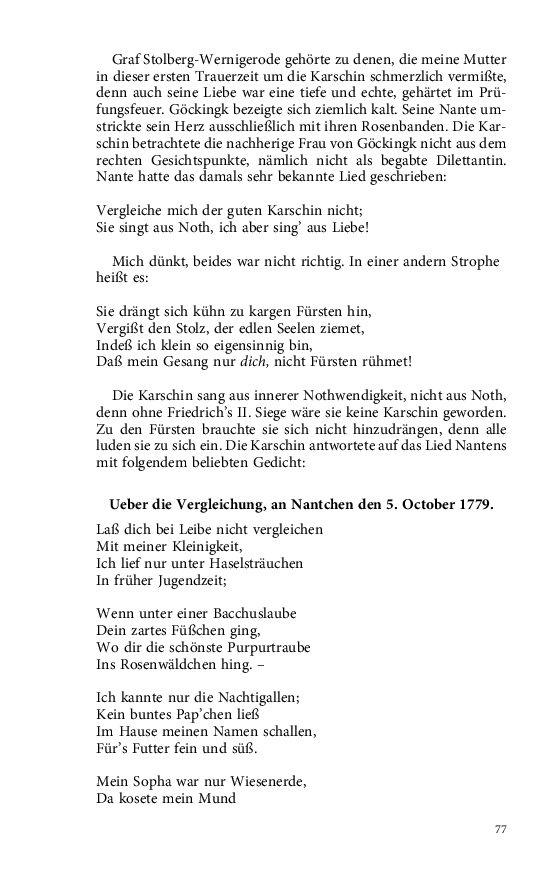 Graf Stolberg-Wernigerode gehörte zu denen, die meine Mutter in dieser ersten Trauerzeit um die Karschin schmerzlich vermißte, denn auch seine Liebe war eine tiefe und echte, gehärtet im Prüfungsfeuer. Göckingk bezeigte sich ziemlich kalt. Seine Nante umstrickte sein Herz ausschließlich mit ihren Rosenbanden. Die Karschin betrachtete die nachherige Frau von Göckingk nicht aus dem rechten Gesichtspunkte, nämlich nicht als begabte Dilettantin. Nante hatte das damals sehr bekannte Lied geschrieben:

Vergleiche mich der guten Karschin nicht;
Sie singt aus Noth, ich aber sing' aus Liebe!

Mich dünkt, beides war nicht richtig. In einer andern Strophe heißt es:

Sie drängt sich kühn zu kargen Fürsten hin,
Vergißt den Stolz, der edlen Seelen ziemet,
Indeß ich klein so eigensinnig bin,
Daß mein Gesang nur dich, nicht Fürsten rühmet!

Die Karschin sang aus innerer Nothwendigkeit, nicht aus Noth, denn ohne Friedrich's II. Siege wäre sie keine Karschin geworden. Zu den Fürsten brauchte sie sich nicht hinzudrängen, denn alle luden sie zu sich ein. Die Karschin antwortete auf das Lied Nantens mit folgendem beliebten Gedicht:

Ueber die Vergleichung, an Nantchen den 5. October 1779.

Laß dich bei Leibe nicht vergleichen
Mit meiner Kleinigkeit,
Ich lief nur unter Haselsträuchen
In früher Jugendzeit;

Wenn unter einer Bacchuslaube
Dein zartes Füßchen ging,
Wo dir die schönste Purpurtraube
Ins Rosenwäldchen hing. –

Ich kannte nur die Nachtigallen;
Kein buntes Pap'chen ließ
Im Hause meinen Namen schallen,
Für's Futter fein und süß.

Mein Sopha war nur Wiesenerde,
Da kosete mein Mund

77